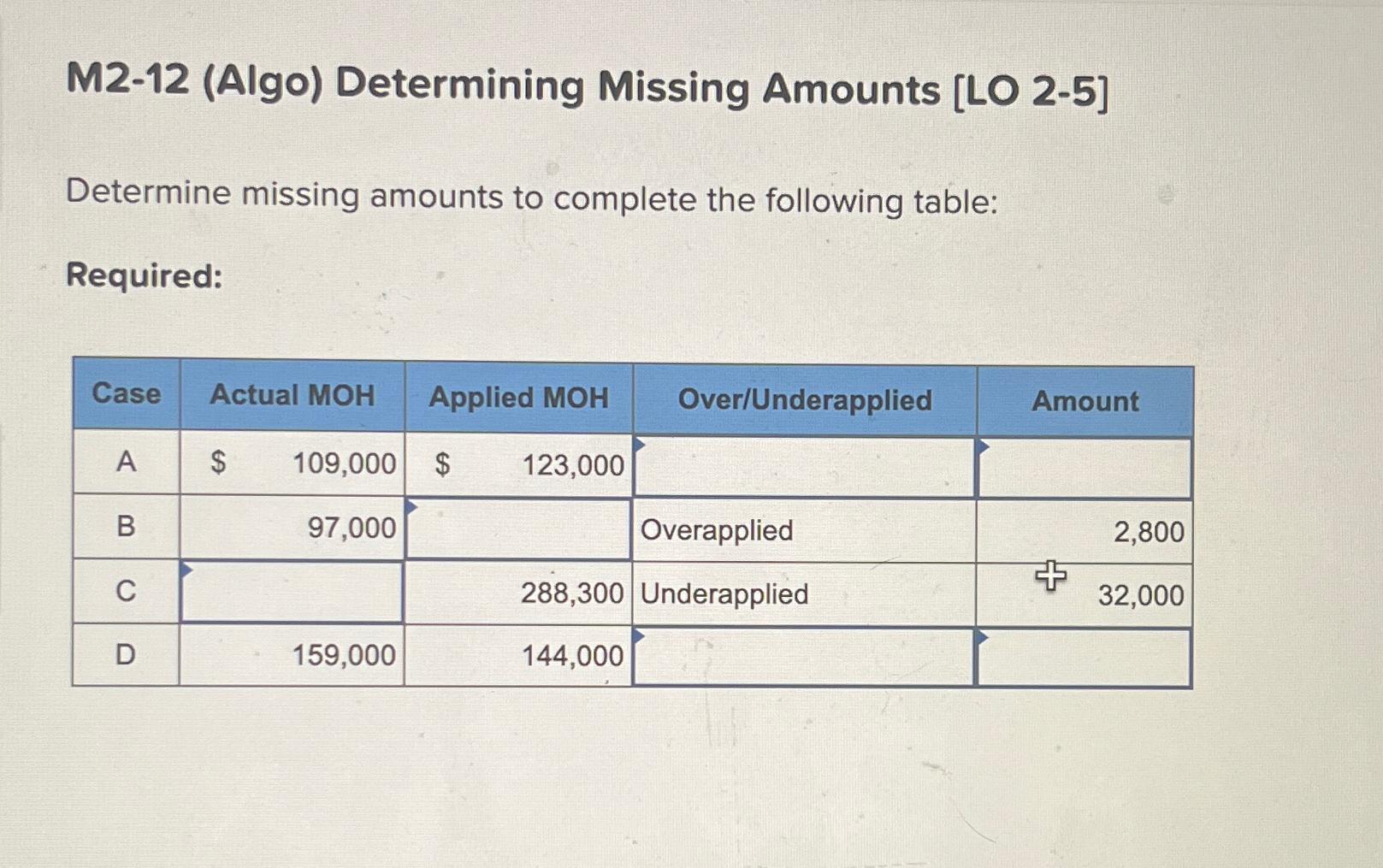 M2-12 (Algo) Determining Missing Amounts [LO 2-5]

Determine missing amounts to complete the following table:

Required:

| Case | Actual MOH | Applied MOH | Over/Underapplied | Amount |
|---|---|---|---|---|
| A | \$ 109,000 | \$ 123,000 | | |
| B | 97,000 | | Overapplied | 2,800 |
| C | | 288,300 | Underapplied | 32,000 |
| D | 159,000 | 144,000 | | |